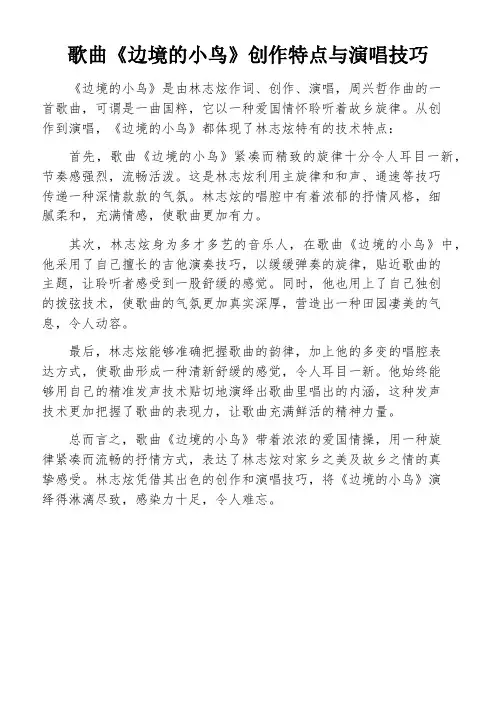 歌曲《边境的小鸟》创作特点与演唱技巧

《边境的小鸟》是由林志炫作词、创作、演唱，周兴哲作曲的一首歌曲，可谓是一曲国粹，它以一种爱国情怀聆听着故乡旋律。从创作到演唱，《边境的小鸟》都体现了林志炫特有的技术特点：

首先，歌曲《边境的小鸟》紧凑而精致的旋律十分令人耳目一新，节奏感强烈，流畅活泼。这是林志炫利用主旋律和和声、通速等技巧传递一种深情款款的气氛。林志炫的唱腔中有着浓郁的抒情风格，细腻柔和，充满情感，使歌曲更加有力。

其次，林志炫身为多才多艺的音乐人，在歌曲《边境的小鸟》中，他采用了自己擅长的吉他演奏技巧，以缓缓弹奏的旋律，贴近歌曲的主题，让聆听者感受到一股舒缓的感觉。同时，他也用上了自己独创的拨弦技术，使歌曲的气氛更加真实深厚，营造出一种田园凄美的气息，令人动容。

最后，林志炫能够准确把握歌曲的韵律，加上他的多变的唱腔表达方式，使歌曲形成一种清新舒缓的感觉，令人耳目一新。他始终能够用自己的精准发声技术贴切地演绎出歌曲里唱出的内涵，这种发声技术更加把握了歌曲的表现力，让歌曲充满鲜活的精神力量。

总而言之，歌曲《边境的小鸟》带着浓浓的爱国情操，用一种旋律紧凑而流畅的抒情方式，表达了林志炫对家乡之美及故乡之情的真挚感受。林志炫凭借其出色的创作和演唱技巧，将《边境的小鸟》演绎得淋漓尽致，感染力十足，令人难忘。